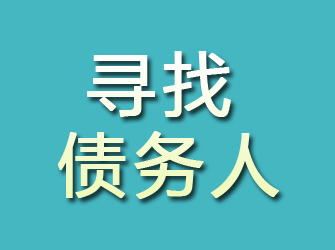 寻找
债务人